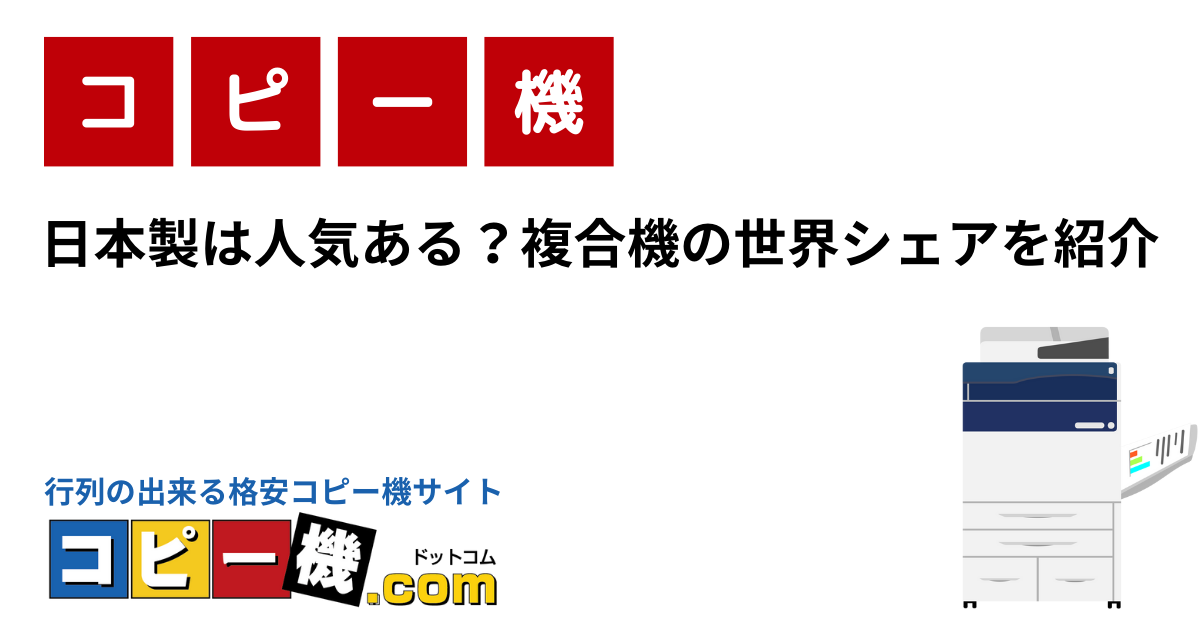 コピー機

日本製は人気ある？複合機の世界シェアを紹介

行列の出来る格安コピー機サイト

コピー機.com

ドットコム